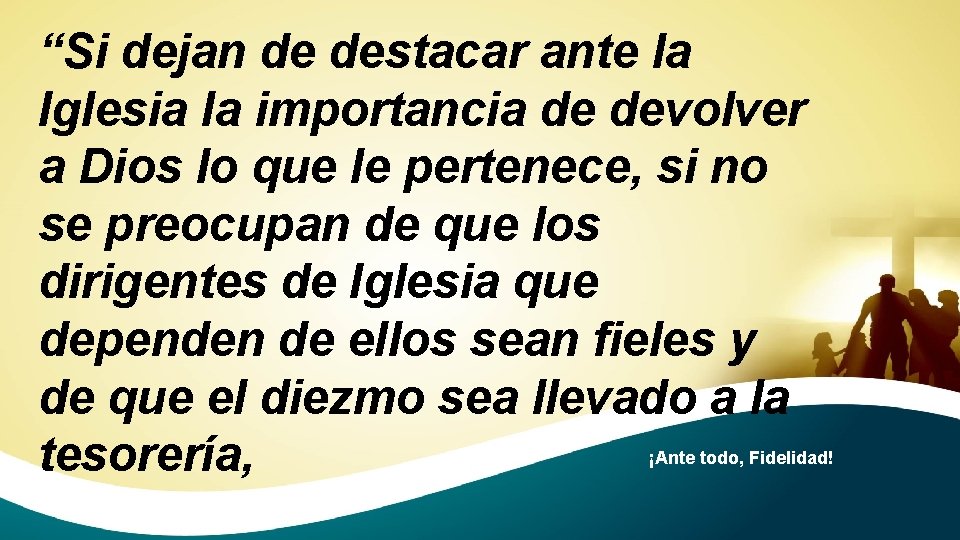 “Si dejan de destacar ante la Iglesia la importancia de devolver a Dios lo que le pertenece, si no se preocupan de que los dirigentes de Iglesia que dependen de ellos sean fieles y de que el diezmo sea llevado a la tesorería,

¡Ante todo, Fidelidad!